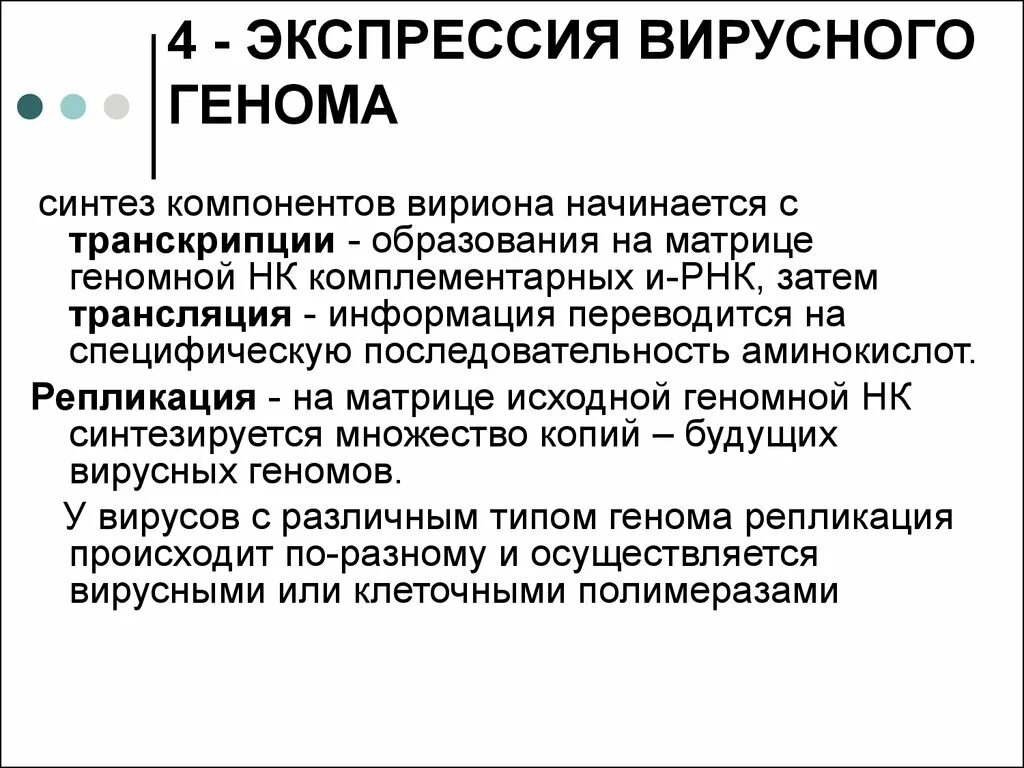 4 - ЭКСПРЕССИЯ ВИРУСНОГО ГЕНОМА

синтез компонентов вириона начинается с транскрипции - образования на матрице геномной НК комплементарных и-РНК, затем трансляция - информация переводится на специфическую последовательность аминокислот.

Репликация - на матрице исходной геномной НК синтезируется множество копий – будущих вирусных геномов.

У вирусов с различным типом генома репликация происходит по-разному и осуществляется вирусными или клеточными полимеразами